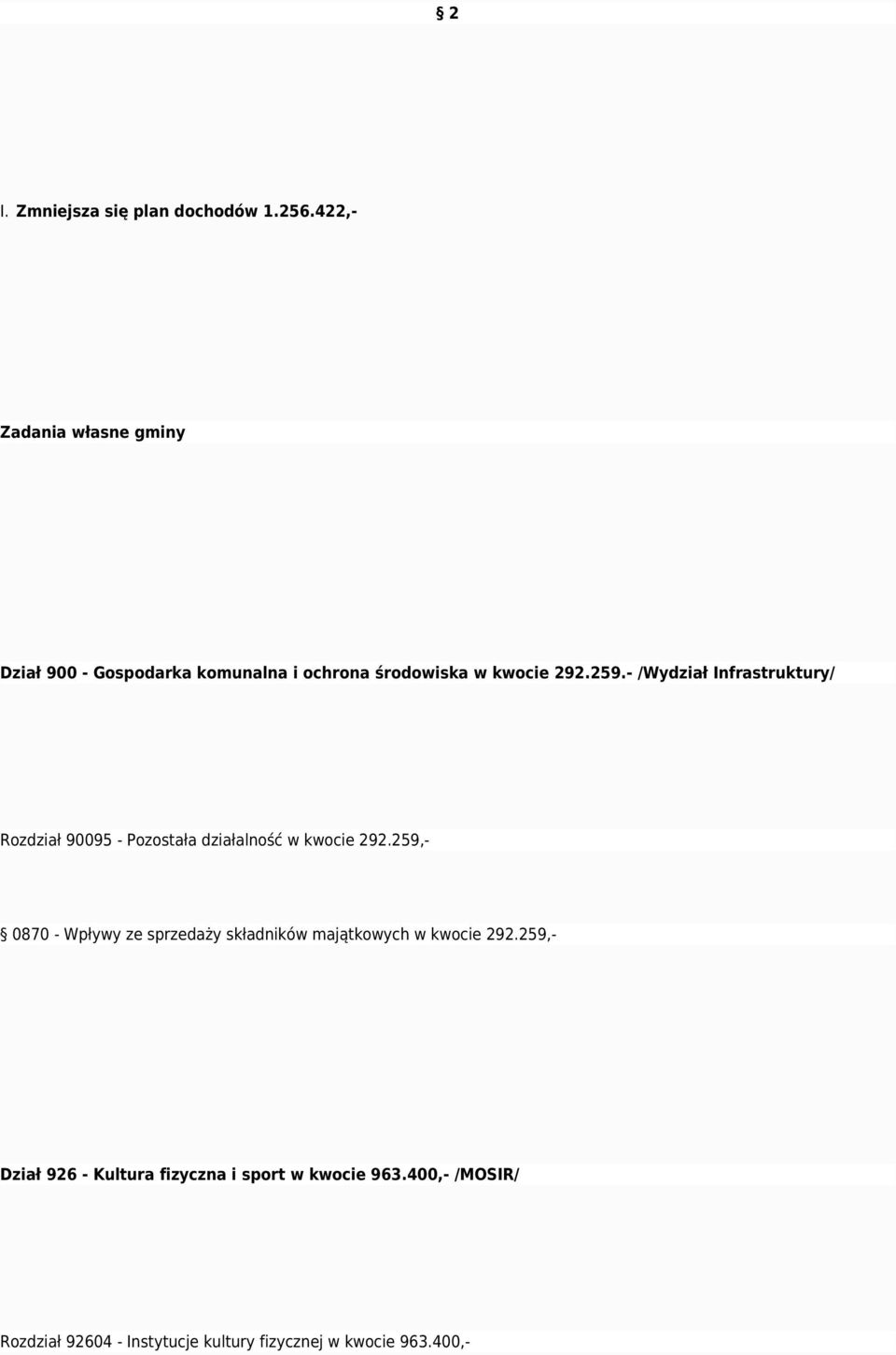 § 2

I. Zmniejsza się plan dochodów 1.256.422,-

Zadania własne gminy

Dział 900 - Gospodarka komunalna i ochrona środowiska w kwocie 292.259.- /Wydział Infrastruktury/

Rozdział 90095 - Pozostała działalność w kwocie 292.259,-

§ 0870 - Wpływy ze sprzedaży składników majątkowych w kwocie 292.259,-

Dział 926 - Kultura fizyczna i sport w kwocie 963.400,- /MOSIR/

Rozdział 92604 - Instytucje kultury fizycznej w kwocie 963.400,-